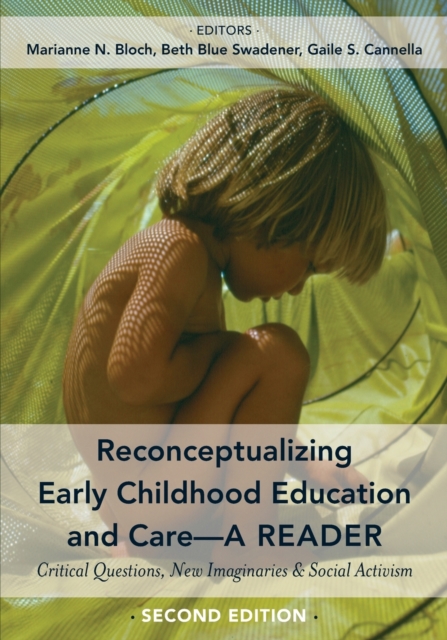 · EDITORS ·
Marianne N. Bloch, Beth Blue Swadener, Gaile S. Cannella

Reconceptualizing Early Childhood Education and Care—A READER
Critical Questions, New Imaginaries & Social Activism

· SECOND EDITION ·